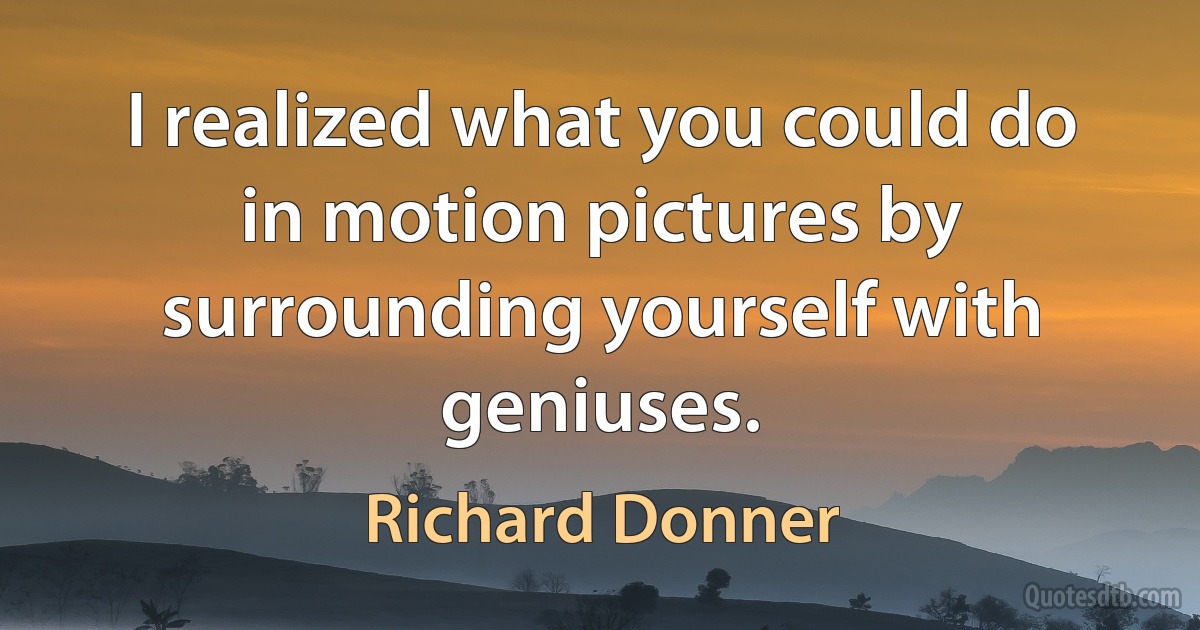 I realized what you could do in motion pictures by surrounding yourself with geniuses.

Richard Donner

Quotesdtb.com